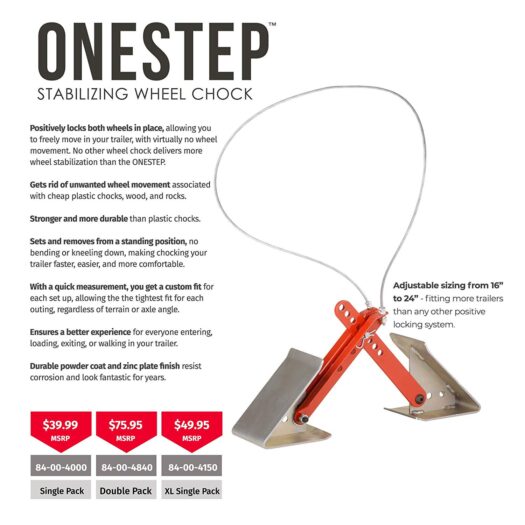 ONESTEP™
STABILIZING WHEEL CHOCK

Positively locks both wheels in place, allowing you to freely move in your trailer, with virtually no wheel movement. No other wheel chock delivers more wheel stabilization than the ONESTEP.

Gets rid of unwanted wheel movement associated with cheap plastic chocks, wood, and rocks.

Stronger and more durable than plastic chocks.

Sets and removes from a standing position, no bending or kneeling down, making chocking your trailer faster, easier, and more comfortable.

With a quick measurement, you get a custom fit for each set up, allowing the the tightest fit for each outing, regardless of terrain or axle angle.

Ensures a better experience for everyone entering, loading, exiting, or walking in your trailer.

Durable powder coat and zinc plate finish resist corrosion and look fantastic for years.

Adjustable sizing from 16" to 24" - fitting more trailers than any other positive locking system.

$39.99
MSRP
84-00-4000
Single Pack

$75.95
MSRP
84-00-4840
Double Pack

$49.95
MSRP
84-00-4150
XL Single Pack